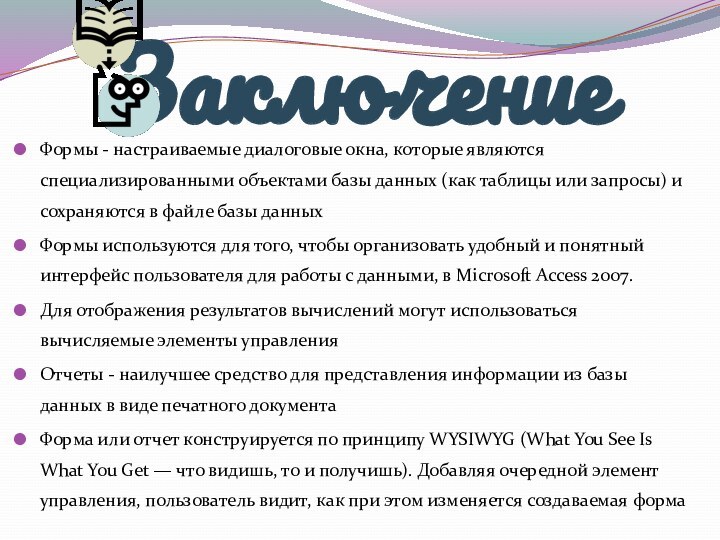 Заключение

Формы - настраиваемые диалоговые окна, которые являются специализированными объектами базы данных (как таблицы или запросы) и сохраняются в файле базы данных

Формы используются для того, чтобы организовать удобный и понятный интерфейс пользователя для работы с данными, в Microsoft Access 2007.

Для отображения результатов вычислений могут использоваться вычисляемые элементы управления

Отчеты - наилучшее средство для представления информации из базы данных в виде печатного документа

Форма или отчет конструируется по принципу WYSIWYG (What You See Is What You Get — что видишь, то и получишь). Добавляя очередной элемент управления, пользователь видит, как при этом изменяется создаваемая форма